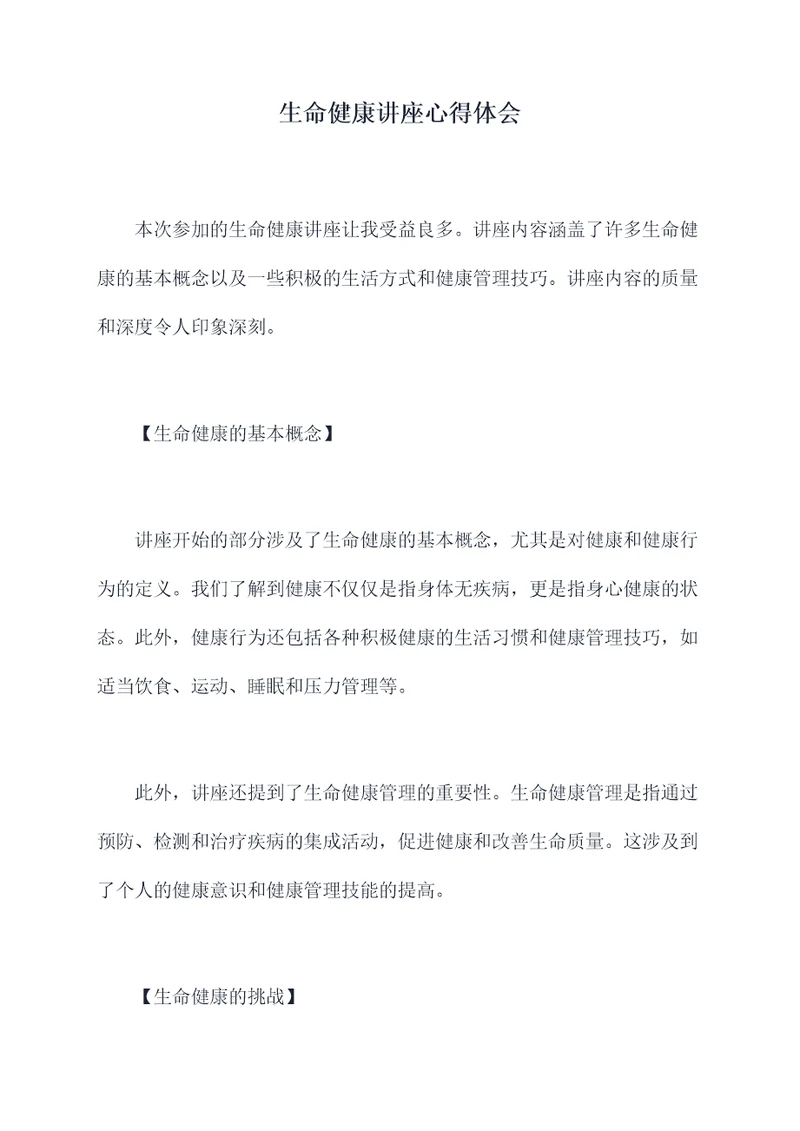 生命健康讲座心得体会

本次参加的生命健康讲座让我受益良多。讲座内容涵盖了许多生命健康的基本概念以及一些积极的生活方式和健康管理技巧。讲座内容的质量和深度令人印象深刻。

【生命健康的基本概念】

讲座开始的部分涉及了生命健康的基本概念，尤其是对健康和健康行为的定义。我们了解到健康不仅仅是指身体无疾病，更是指身心健康的状态。此外，健康行为还包括各种积极健康的生活习惯和健康管理技巧，如适当饮食、运动、睡眠和压力管理等。

此外，讲座还提到了生命健康管理的重要性。生命健康管理是指通过预防、检测和治疗疾病的集成活动，促进健康和改善生命质量。这涉及到了个人的健康意识和健康管理技能的提高。

【生命健康的挑战】